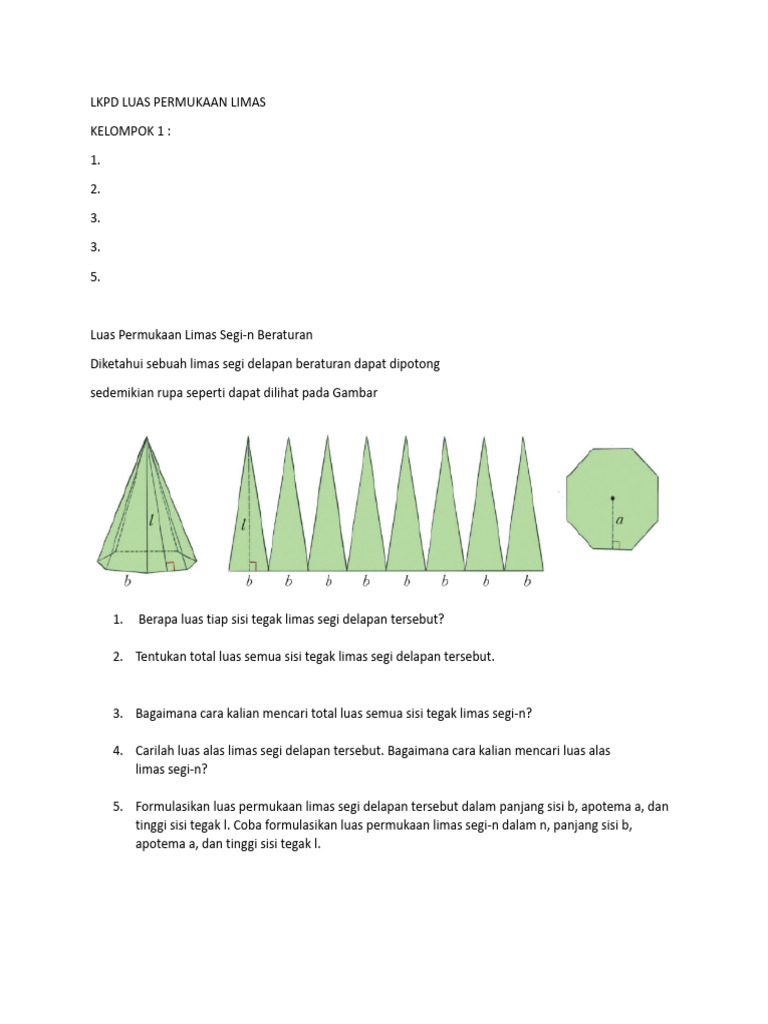 LKPD LUAS PERMUKAAN LIMAS

KELOMPOK 1 :

1.

2.

3.

3.

5.

Luas Permukaan Limas Segi-n Beraturan

Diketahui sebuah limas segi delapan beraturan dapat dipotong

sedemikian rupa seperti dapat dilihat pada Gambar

$l$

$b$

$l$

$b$ $b$ $b$ $b$ $b$ $b$ $b$ $b$

$a$

1. Berapa luas tiap sisi tegak limas segi delapan tersebut?

2. Tentukan total luas semua sisi tegak limas segi delapan tersebut.

3. Bagaimana cara kalian mencari total luas semua sisi tegak limas segi-n?

4. Carilah luas alas limas segi delapan tersebut. Bagaimana cara kalian mencari luas alas limas segi-n?

5. Formulasikan luas permukaan limas segi delapan tersebut dalam panjang sisi b, apotema a, dan tinggi sisi tegak l. Coba formulasikan luas permukaan limas segi-n dalam n, panjang sisi b, apotema a, dan tinggi sisi tegak l.